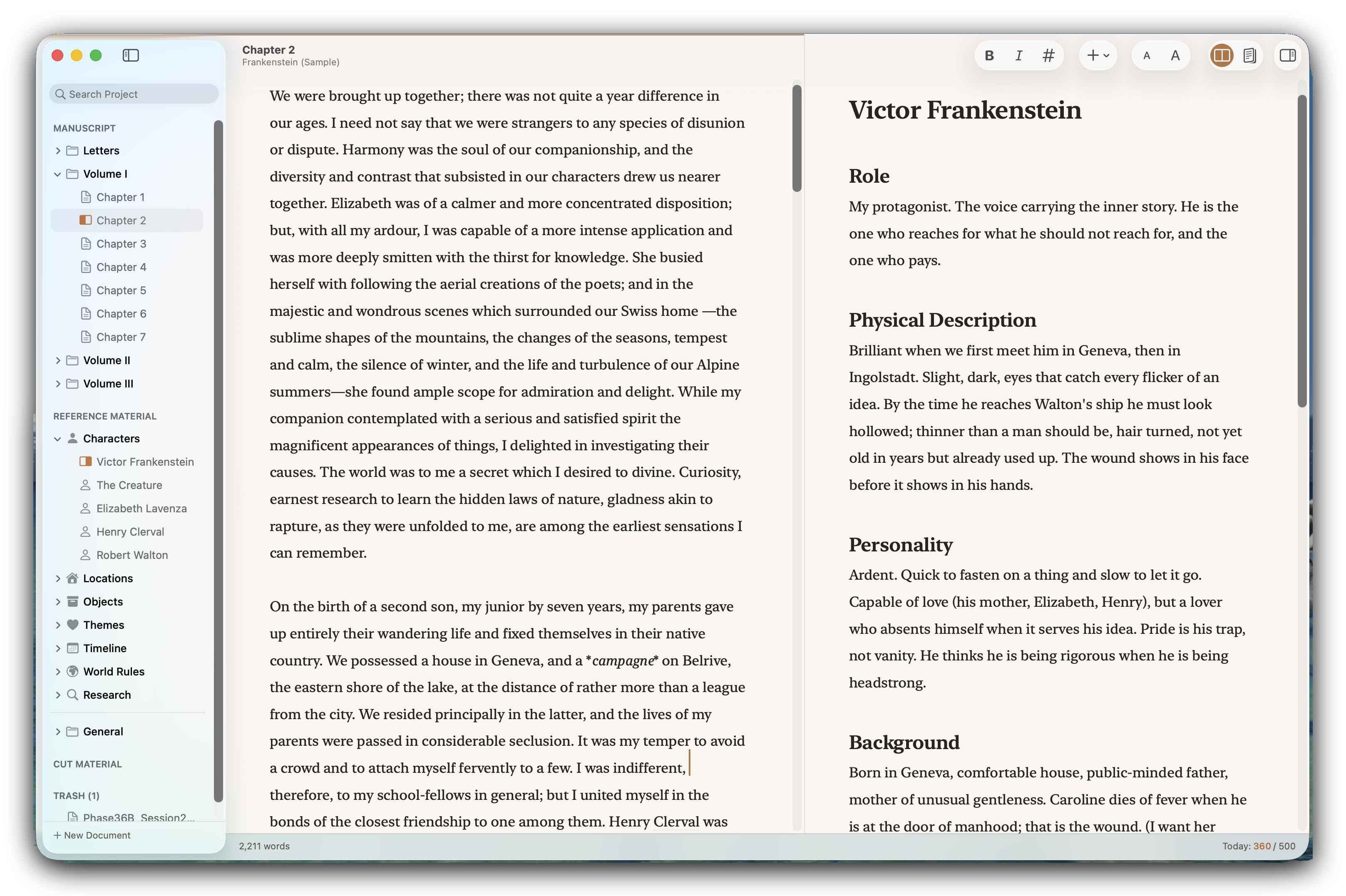 Search Project

MANUSCRIPT
Letters
Volume I
Chapter 1
Chapter 2
Chapter 3
Chapter 4
Chapter 5
Chapter 6
Chapter 7
Volume II
Volume III

REFERENCE MATERIAL
Characters
Victor Frankenstein
The Creature
Elizabeth Lavenza
Henry Clerval
Robert Walton
Locations
Objects
Themes
Timeline
World Rules
Research

General

CUT MATERIAL

TRASH (1)
Phase36B_Session2...

+ New Document

Chapter 2
Frankenstein (Sample)

We were brought up together; there was not quite a year difference in our ages. I need not say that we were strangers to any species of disunion or dispute. Harmony was the soul of our companionship, and the diversity and contrast that subsisted in our characters drew us nearer together. Elizabeth was of a calmer and more concentrated disposition; but, with all my ardour, I was capable of a more intense application and was more deeply smitten with the thirst for knowledge. She busied herself with following the aerial creations of the poets; and in the majestic and wondrous scenes which surrounded our Swiss home —the sublime shapes of the mountains, the changes of the seasons, tempest and calm, the silence of winter, and the life and turbulence of our Alpine summers—she found ample scope for admiration and delight. While my companion contemplated with a serious and satisfied spirit the magnificent appearances of things, I delighted in investigating their causes. The world was to me a secret which I desired to divine. Curiosity, earnest research to learn the hidden laws of nature, gladness akin to rapture, as they were unfolded to me, are among the earliest sensations I can remember.

On the birth of a second son, my junior by seven years, my parents gave up entirely their wandering life and fixed themselves in their native country. We possessed a house in Geneva, and a *campagne* on Belrive, the eastern shore of the lake, at the distance of rather more than a league from the city. We resided principally in the latter, and the lives of my parents were passed in considerable seclusion. It was my temper to avoid a crowd and to attach myself fervently to a few. I was indifferent, therefore, to my school-fellows in general; but I united myself in the bonds of the closest friendship to one among them. Henry Clerval was

2,211 words

B I # + A A

Victor Frankenstein

Role
My protagonist. The voice carrying the inner story. He is the one who reaches for what he should not reach for, and the one who pays.

Physical Description
Brilliant when we first meet him in Geneva, then in Ingolstadt. Slight, dark, eyes that catch every flicker of an idea. By the time he reaches Walton's ship he must look hollowed; thinner than a man should be, hair turned, not yet old in years but already used up. The wound shows in his face before it shows in his hands.

Personality
Ardent. Quick to fasten on a thing and slow to let it go. Capable of love (his mother, Elizabeth, Henry), but a lover who absents himself when it serves his idea. Pride is his trap, not vanity. He thinks he is being rigorous when he is being headstrong.

Background
Born in Geneva, comfortable house, public-minded father, mother of unusual gentleness. Caroline dies of fever when he is at the door of manhood; that is the wound. (I want her

Today: 360 / 500